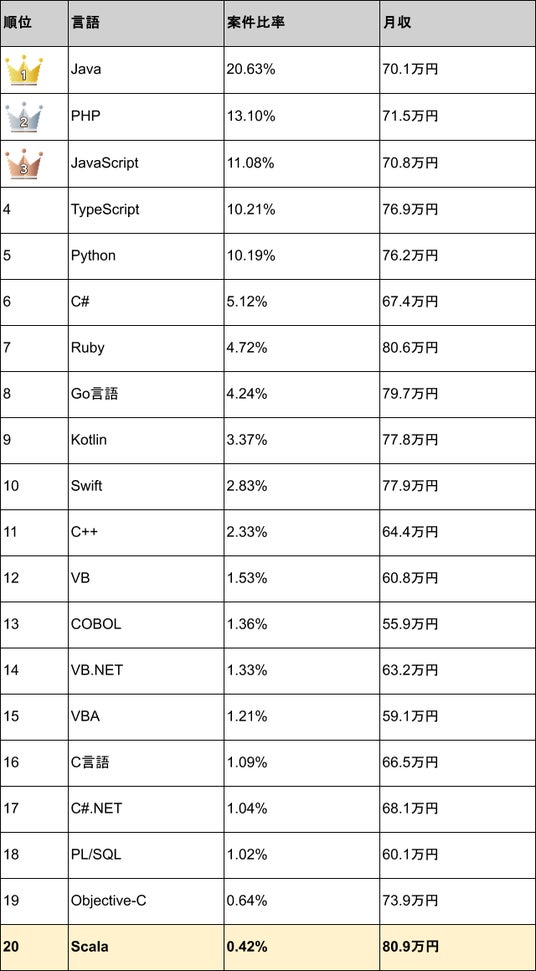 | 順位 | 言語 | 案件比率 | 月収 |
|---|---|---|---|
| 1 | Java | 20.63% | 70.1万円 |
| 2 | PHP | 13.10% | 71.5万円 |
| 3 | JavaScript | 11.08% | 70.8万円 |
| 4 | TypeScript | 10.21% | 76.9万円 |
| 5 | Python | 10.19% | 76.2万円 |
| 6 | C# | 5.12% | 67.4万円 |
| 7 | Ruby | 4.72% | 80.6万円 |
| 8 | Go言語 | 4.24% | 79.7万円 |
| 9 | Kotlin | 3.37% | 77.8万円 |
| 10 | Swift | 2.83% | 77.9万円 |
| 11 | C++ | 2.33% | 64.4万円 |
| 12 | VB | 1.53% | 60.8万円 |
| 13 | COBOL | 1.36% | 55.9万円 |
| 14 | VB.NET | 1.33% | 63.2万円 |
| 15 | VBA | 1.21% | 59.1万円 |
| 16 | C言語 | 1.09% | 66.5万円 |
| 17 | C#.NET | 1.04% | 68.1万円 |
| 18 | PL/SQL | 1.02% | 60.1万円 |
| 19 | Objective-C | 0.64% | 73.9万円 |
| 20 | Scala | 0.42% | 80.9万円 |